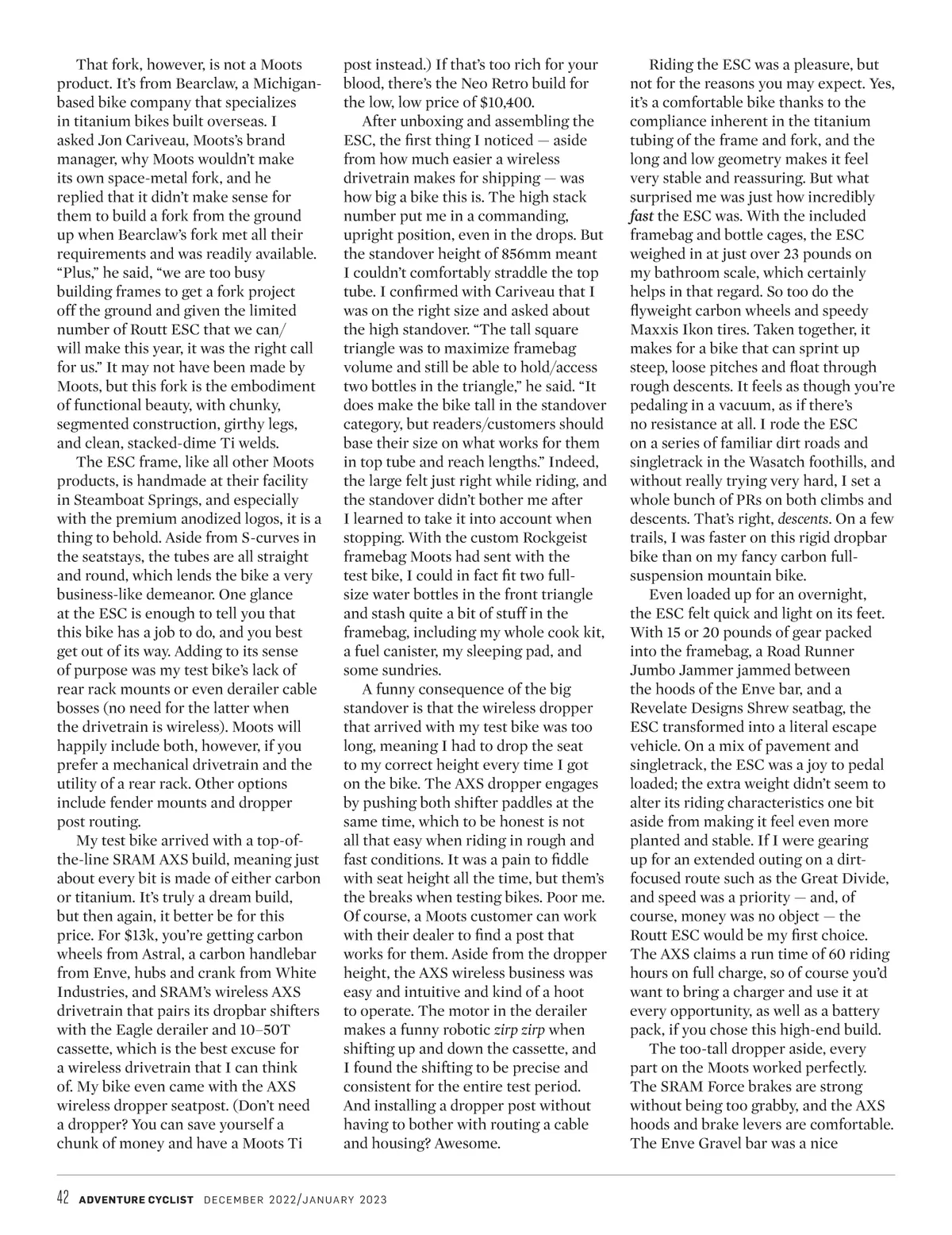 That fork, however, is not a Moots product. It's from Bearclaw, a Michigan-based bike company that specializes in titanium bikes built overseas. I asked Jon Cariveau, Moots's brand manager, why Moots wouldn't make its own space-metal fork, and he replied that it didn't make sense for them to build a fork from the ground up when Bearclaw's fork met all their requirements and was readily available. "Plus," he said, "we are too busy building frames to get a fork project off the ground and given the limited number of Routt ESC that we can/will make this year, it was the right call for us." It may not have been made by Moots, but this fork is the embodiment of functional beauty, with chunky, segmented construction, girthy legs, and clean, stacked-dime Ti welds.

The ESC frame, like all other Moots products, is handmade at their facility in Steamboat Springs, and especially with the premium anodized logos, it is a thing to behold. Aside from S-curves in the seatstays, the tubes are all straight and round, which lends the bike a very business-like demeanor. One glance at the ESC is enough to tell you that this bike has a job to do, and you best get out of its way. Adding to its sense of purpose was my test bike's lack of rear rack mounts or even derailer cable bosses (no need for the latter when the drivetrain is wireless). Moots will happily include both, however, if you prefer a mechanical drivetrain and the utility of a rear rack. Other options include fender mounts and dropper post routing.

My test bike arrived with a top-of-the-line SRAM AXS build, meaning just about every bit is made of either carbon or titanium. It's truly a dream build, but then again, it better be for this price. For $13k, you're getting carbon wheels from Astral, a carbon handlebar from Enve, hubs and crank from White Industries, and SRAM's wireless AXS drivetrain that pairs its dropbar shifters with the Eagle derailer and 10–50T cassette, which is the best excuse for a wireless drivetrain that I can think of. My bike even came with the AXS wireless dropper seatpost. (Don't need a dropper? You can save yourself a chunk of money and have a Moots Ti post instead.) If that's too rich for your blood, there's the Neo Retro build for the low, low price of $10,400.

After unboxing and assembling the ESC, the first thing I noticed — aside from how much easier a wireless drivetrain makes for shipping — was how big a bike this is. The high stack number put me in a commanding, upright position, even in the drops. But the standover height of 856mm meant I couldn't comfortably straddle the top tube. I confirmed with Cariveau that I was on the right size and asked about the high standover. "The tall square triangle was to maximize framebag volume and still be able to hold/access two bottles in the triangle," he said. "It does make the bike tall in the standover category, but readers/customers should base their size on what works for them in top tube and reach lengths." Indeed, the large felt just right while riding, and the standover didn't bother me after I learned to take it into account when stopping. With the custom Rockgeist framebag Moots had sent with the test bike, I could in fact fit two full-size water bottles in the front triangle and stash quite a bit of stuff in the framebag, including my whole cook kit, a fuel canister, my sleeping pad, and some sundries.

A funny consequence of the big standover is that the wireless dropper that arrived with my test bike was too long, meaning I had to drop the seat to my correct height every time I got on the bike. The AXS dropper engages by pushing both shifter paddles at the same time, which to be honest is not all that easy when riding in rough and fast conditions. It was a pain to fiddle with seat height all the time, but them's the breaks when testing bikes. Poor me. Of course, a Moots customer can work with their dealer to find a post that works for them. Aside from the dropper height, the AXS wireless business was easy and intuitive and kind of a hoot to operate. The motor in the derailer makes a funny robotic zirp zirp when shifting up and down the cassette, and I found the shifting to be precise and consistent for the entire test period. And installing a dropper post without having to bother with routing a cable and housing? Awesome.

Riding the ESC was a pleasure, but not for the reasons you may expect. Yes, it's a comfortable bike thanks to the compliance inherent in the titanium tubing of the frame and fork, and the long and low geometry makes it feel very stable and reassuring. But what surprised me was just how incredibly fast the ESC was. With the included framebag and bottle cages, the ESC weighed in at just over 23 pounds on my bathroom scale, which certainly helps in that regard. So too do the flyweight carbon wheels and speedy Maxxis Ikon tires. Taken together, it makes for a bike that can sprint up steep, loose pitches and float through rough descents. It feels as though you're pedaling in a vacuum, as if there's no resistance at all. I rode the ESC on a series of familiar dirt roads and singletrack in the Wasatch foothills, and without really trying very hard, I set a whole bunch of PRs on both climbs and descents. That's right, descents. On a few trails, I was faster on this rigid dropbar bike than on my fancy carbon full-suspension mountain bike.

Even loaded up for an overnight, the ESC felt quick and light on its feet. With 15 or 20 pounds of gear packed into the framebag, a Road Runner Jumbo Jammer jammed between the hoods of the Enve bar, and a Revelate Designs Shrew seatbag, the ESC transformed into a literal escape vehicle. On a mix of pavement and singletrack, the ESC was a joy to pedal loaded; the extra weight didn't seem to alter its riding characteristics one bit aside from making it feel even more planted and stable. If I were gearing up for an extended outing on a dirt-focused route such as the Great Divide, and speed was a priority — and, of course, money was no object — the Routt ESC would be my first choice. The AXS claims a run time of 60 riding hours on full charge, so of course you'd want to bring a charger and use it at every opportunity, as well as a battery pack, if you chose this high-end build.

The too-tall dropper aside, every part on the Moots worked perfectly. The SRAM Force brakes are strong without being too grabby, and the AXS hoods and brake levers are comfortable. The Enve Gravel bar was a nice

42 ADVENTURE CYCLIST DECEMBER 2022/JANUARY 2023